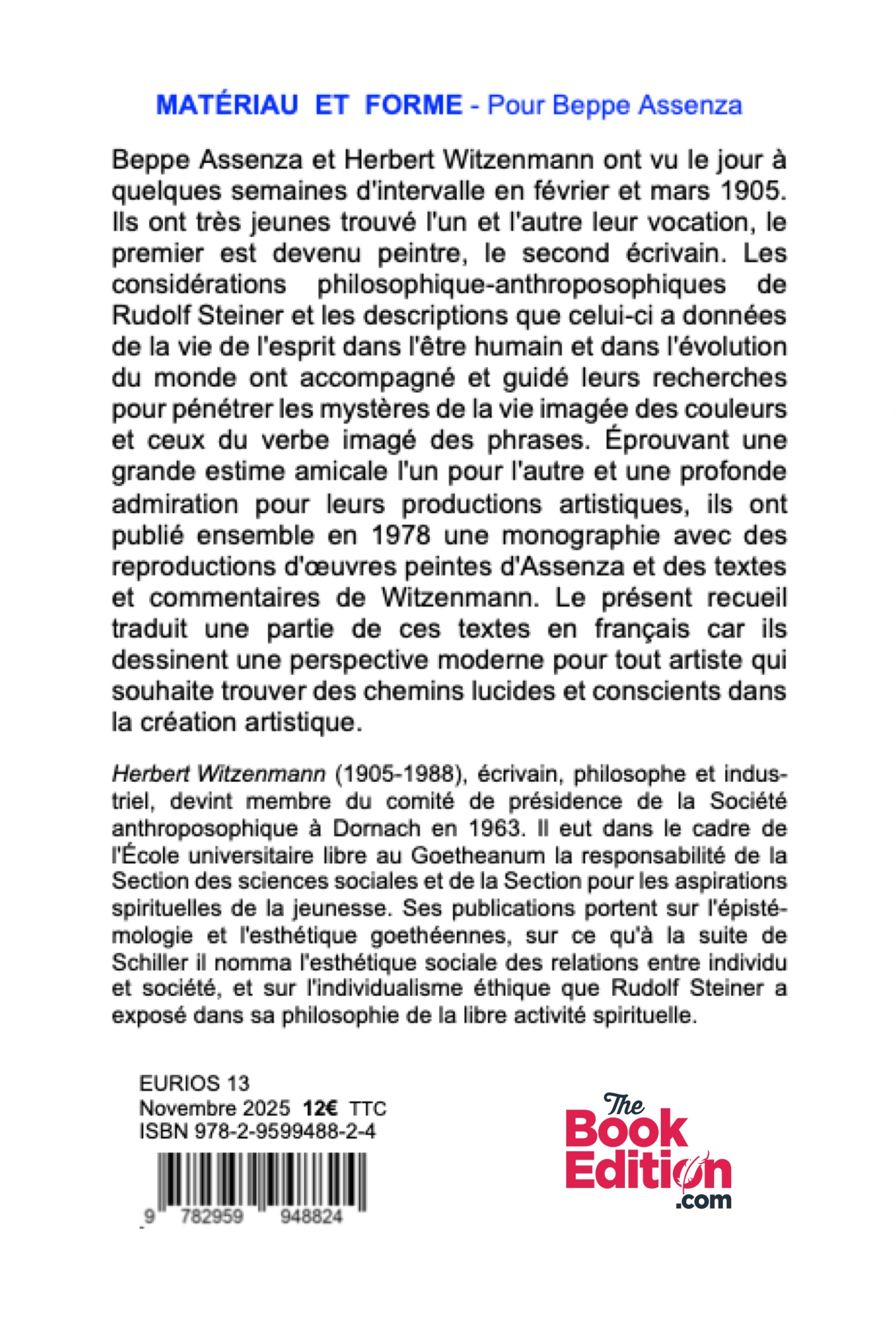 MATÉRIAU ET FORME - Pour Beppe Assenza

Beppe Assenza et Herbert Witzenmann ont vu le jour à quelques semaines d'intervalle en février et mars 1905. Ils ont très jeunes trouvé l'un et l'autre leur vocation, le premier est devenu peintre, le second écrivain. Les considérations philosophique-anthroposophiques de Rudolf Steiner et les descriptions que celui-ci a données de la vie de l'esprit dans l'être humain et dans l'évolution du monde ont accompagné et guidé leurs recherches pour pénétrer les mystères de la vie imagée des couleurs et ceux du verbe imagé des phrases. Éprouvant une grande estime amicale l'un pour l'autre et une profonde admiration pour leurs productions artistiques, ils ont publié ensemble en 1978 une monographie avec des reproductions d'œuvres peintes d'Assenza et des textes et commentaires de Witzenmann. Le présent recueil traduit une partie de ces textes en français car ils dessinent une perspective moderne pour tout artiste qui souhaite trouver des chemins lucides et conscients dans la création artistique.

Herbert Witzenmann (1905-1988), écrivain, philosophe et industriel, devint membre du comité de présidence de la Société anthroposophique à Dornach en 1963. Il eut dans le cadre de l'École universitaire libre au Goetheanum la responsabilité de la Section des sciences sociales et de la Section pour les aspirations spirituelles de la jeunesse. Ses publications portent sur l'épistémologie et l'esthétique goethéennes, sur ce qu'à la suite de Schiller il nomma l'esthétique sociale des relations entre individu et société, et sur l'individualisme éthique que Rudolf Steiner a exposé dans sa philosophie de la libre activité spirituelle.

EURIOS 13
Novembre 2025 12€ TTC
ISBN 978-2-9599488-2-4

9 782959 948824

The Book Edition .com